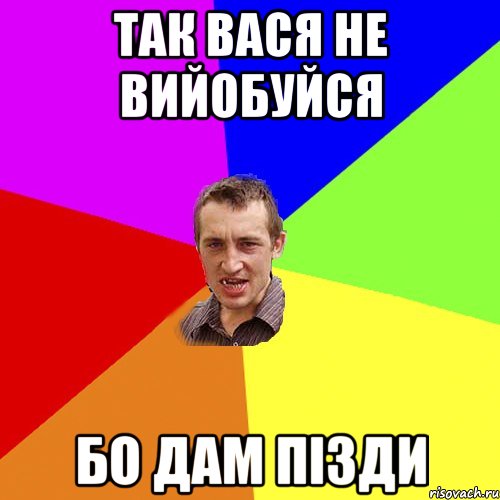 ТАК ВАСЯ НЕ ВИЙОБУЙСЯ

БО ДАМ ПІЗДИ

risovach.ru